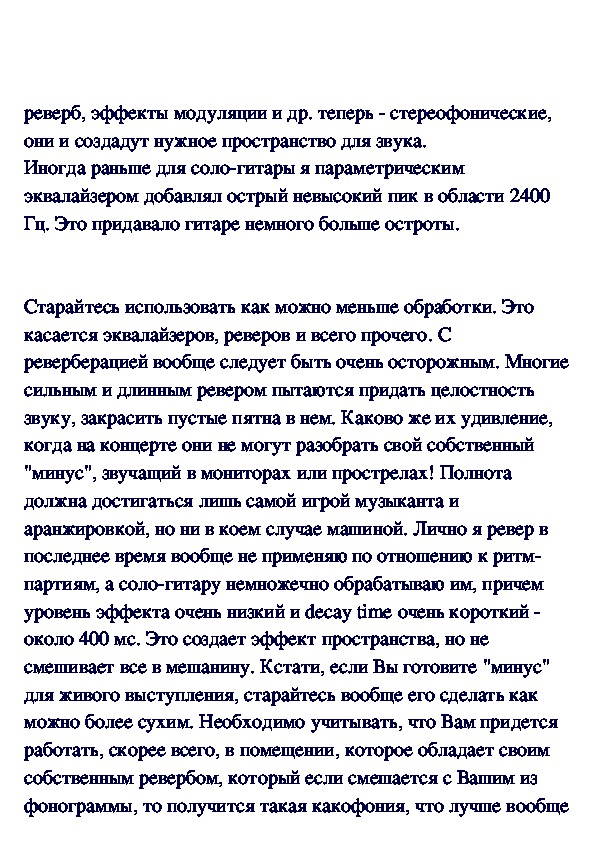 реверб, эффекты модуляции и др. теперь - стереофонические, они и создадут нужное пространство для звука.
Иногда раньше для соло-гитары я параметрическим эквалайзером добавлял острый невысокий пик в области 2400 Гц. Это придавало гитаре немного больше остроты.

Старайтесь использовать как можно меньше обработки. Это касается эквалайзеров, реверов и всего прочего. С реверберацией вообще следует быть очень осторожным. Многие сильным и длинным ревером пытаются придать целостность звуку, закрасить пустые пятна в нем. Каково же их удивление, когда на концерте они не могут разобрать свой собственный "минус", звучащий в мониторах или прострелах! Полнота должна достигаться лишь самой игрой музыканта и аранжировкой, но ни в коем случае машиной. Лично я ревер в последнее время вообще не применяю по отношению к ритм-партиям, а соло-гитару немножечно обрабатываю им, причем уровень эффекта очень низкий и decay time очень короткий - около 400 мс. Это создает эффект пространства, но не смешивает все в мешанину. Кстати, если Вы готовите "минус" для живого выступления, старайтесь вообще его сделать как можно более сухим. Необходимо учитывать, что Вам придется работать, скорее всего, в помещении, которое обладает своим собственным ревербом, который если смешается с Вашим из фонограммы, то получится такая какофония, что лучше вообще